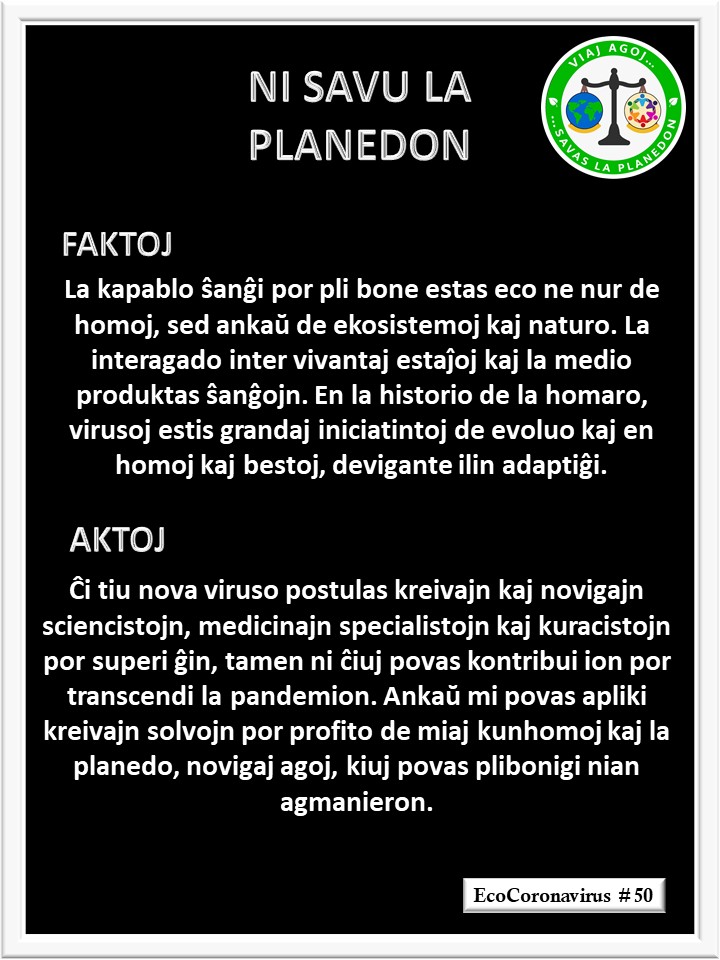 NI SAVU LA PLANEDON

VIAJ AGOJ... ...SAVAS LA PLANEDON

FAKTOJ

La kapablo ŝanĝi por pli bone estas eco ne nur de homoj, sed ankaŭ de ekosistemoj kaj naturo. La interagado inter vivantaj estaĵoj kaj la medio produktas ŝanĝojn. En la historio de la homaro, virusoj estis grandaj iniciatintoj de evoluo kaj en homoj kaj bestoj, devigante ilin adaptiĝi.

AKTOJ

Ĉi tiu nova viruso postulas kreivajn kaj novigajn sciencistojn, medicinajn specialistojn kaj kuracistojn por superi ĝin, tamen ni ĉiuj povas kontribui ion por transcendi la pandemion. Ankaŭ mi povas apliki kreivajn solvojn por profito de miaj kunhomoj kaj la planedo, novigaj agoj, kiuj povas plibonigi nian agmanieron.

EcoCoronavirus # 50